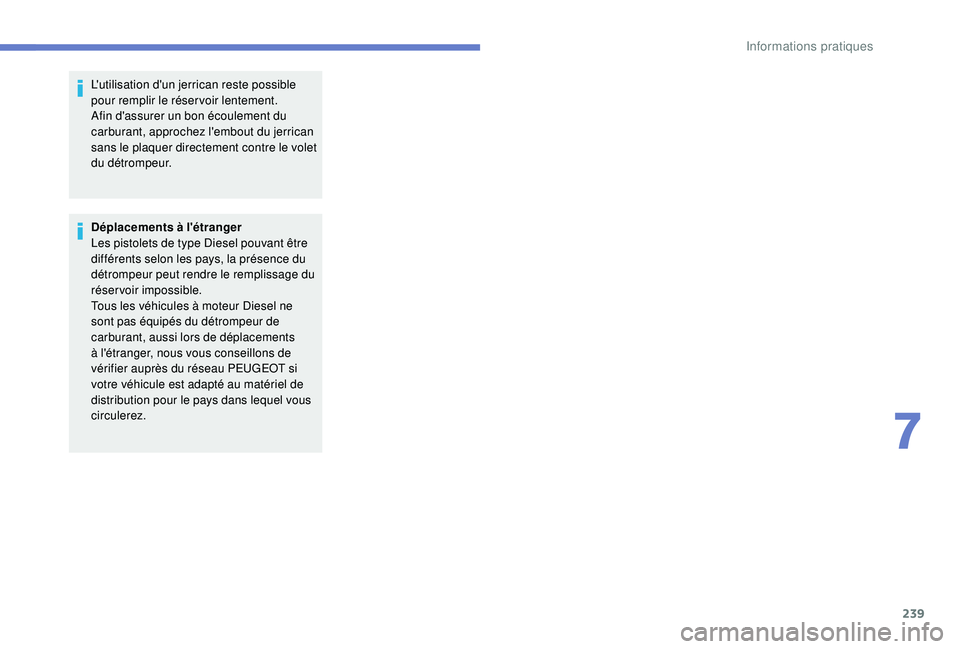 Informations pratiques

L'utilisation d'un jerrican reste possible pour remplir le réservoir lentement.
Afin d'assurer un bon écoulement du carburant, approchez l'embout du jerrican sans le plaquer directement contre le volet du détrompeur.

Déplacements à l'étranger
Les pistolets de type Diesel pouvant être différents selon les pays, la présence du détrompeur peut rendre le remplissage du réservoir impossible.
Tous les véhicules à moteur Diesel ne sont pas équipés du détrompeur de carburant, aussi lors de déplacements à l'étranger, nous vous conseillons de vérifier auprès du réseau PEUGEOT si votre véhicule est adapté au matériel de distribution pour le pays dans lequel vous circulerez.

7

239

carmanualsonline.info